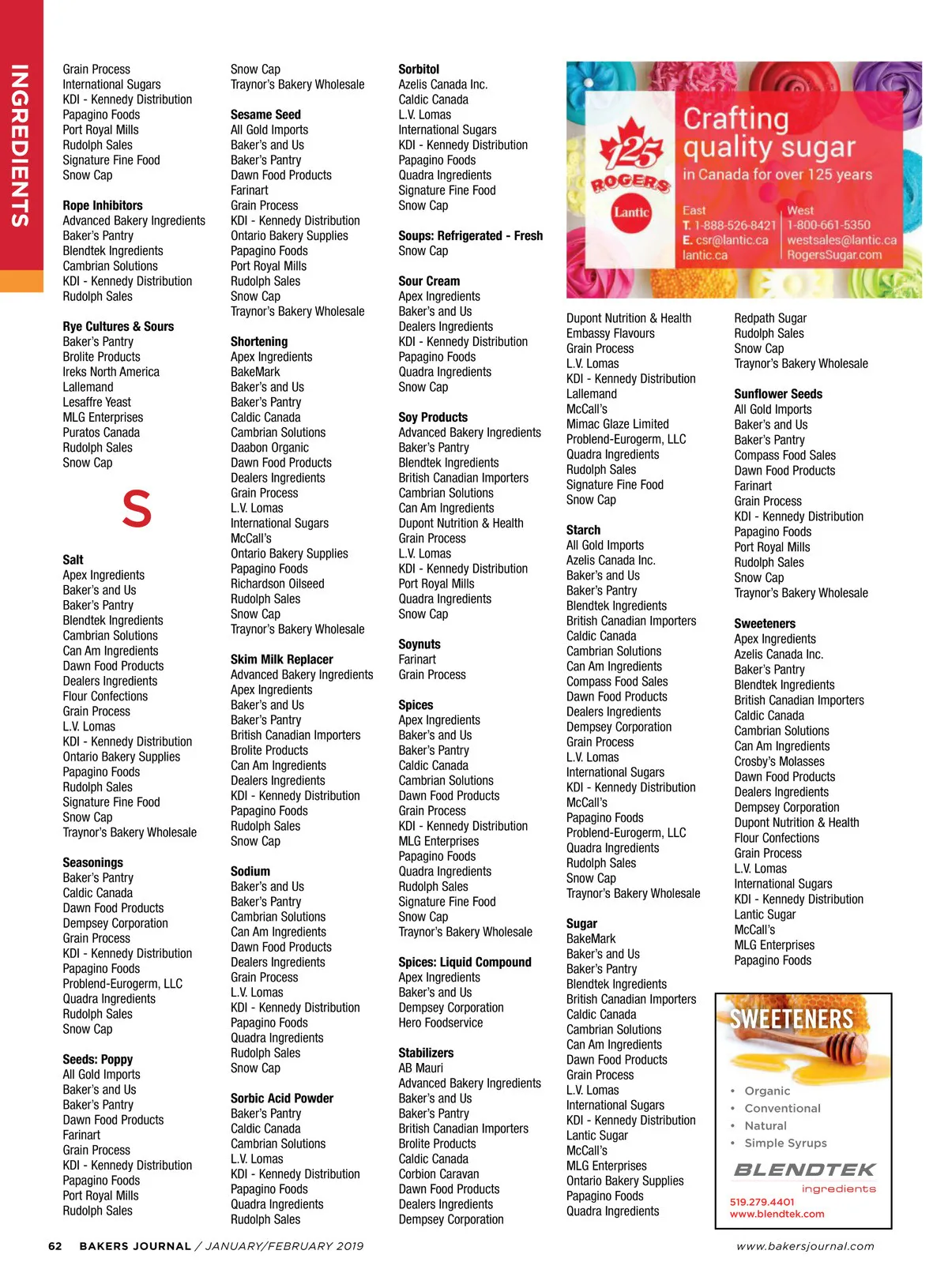 INGREDIENTS

Grain Process
International Sugars
KDI - Kennedy Distribution
Papagino Foods
Port Royal Mills
Rudolph Sales
Signature Fine Food
Snow Cap

Rope Inhibitors
Advanced Bakery Ingredients
Baker's Pantry
Blendtek Ingredients
Cambrian Solutions
KDI - Kennedy Distribution
Rudolph Sales

Rye Cultures & Sours
Baker's Pantry
Brolite Products
Ireks North America
Lallemand
Lesaffre Yeast
MLG Enterprises
Puratos Canada
Rudolph Sales
Snow Cap

S

Salt
Apex Ingredients
Baker's and Us
Baker's Pantry
Blendtek Ingredients
Cambrian Solutions
Can Am Ingredients
Dawn Food Products
Dealers Ingredients
Flour Confections
Grain Process
L.V. Lomas
KDI - Kennedy Distribution
Ontario Bakery Supplies
Papagino Foods
Rudolph Sales
Signature Fine Food
Snow Cap
Traynor's Bakery Wholesale

Seasonings
Baker's Pantry
Caldic Canada
Dawn Food Products
Dempsey Corporation
Grain Process
KDI - Kennedy Distribution
Papagino Foods
Problend-Eurogerm, LLC
Quadra Ingredients
Rudolph Sales
Snow Cap

Seeds: Poppy
All Gold Imports
Baker's and Us
Baker's Pantry
Dawn Food Products
Farinart
Grain Process
KDI - Kennedy Distribution
Papagino Foods
Port Royal Mills
Rudolph Sales

Snow Cap
Traynor's Bakery Wholesale

Sesame Seed
All Gold Imports
Baker's and Us
Baker's Pantry
Dawn Food Products
Farinart
Grain Process
KDI - Kennedy Distribution
Ontario Bakery Supplies
Papagino Foods
Port Royal Mills
Rudolph Sales
Snow Cap
Traynor's Bakery Wholesale

Shortening
Apex Ingredients
BakeMark
Baker's and Us
Baker's Pantry
Caldic Canada
Cambrian Solutions
Daabon Organic
Dawn Food Products
Dealers Ingredients
Grain Process
L.V. Lomas
International Sugars
McCall's
Ontario Bakery Supplies
Papagino Foods
Richardson Oilseed
Rudolph Sales
Snow Cap
Traynor's Bakery Wholesale

Skim Milk Replacer
Advanced Bakery Ingredients
Apex Ingredients
Baker's and Us
Baker's Pantry
British Canadian Importers
Brolite Products
Can Am Ingredients
Dealers Ingredients
KDI - Kennedy Distribution
Papagino Foods
Rudolph Sales
Snow Cap

Sodium
Baker's and Us
Baker's Pantry
Cambrian Solutions
Can Am Ingredients
Dawn Food Products
Dealers Ingredients
Grain Process
L.V. Lomas
KDI - Kennedy Distribution
Papagino Foods
Quadra Ingredients
Rudolph Sales
Snow Cap

Sorbic Acid Powder
Baker's Pantry
Caldic Canada
Cambrian Solutions
L.V. Lomas
KDI - Kennedy Distribution
Papagino Foods
Quadra Ingredients
Rudolph Sales

Sorbitol
Azelis Canada Inc.
Caldic Canada
L.V. Lomas
International Sugars
KDI - Kennedy Distribution
Papagino Foods
Quadra Ingredients
Signature Fine Food
Snow Cap

Soups: Refrigerated - Fresh
Snow Cap

Sour Cream
Apex Ingredients
Baker's and Us
Dealers Ingredients
KDI - Kennedy Distribution
Papagino Foods
Quadra Ingredients
Snow Cap

Soy Products
Advanced Bakery Ingredients
Baker's Pantry
Blendtek Ingredients
British Canadian Importers
Cambrian Solutions
Can Am Ingredients
Dupont Nutrition & Health
Grain Process
L.V. Lomas
KDI - Kennedy Distribution
Port Royal Mills
Quadra Ingredients
Snow Cap

Soynuts
Farinart
Grain Process

Spices
Apex Ingredients
Baker's and Us
Baker's Pantry
Caldic Canada
Cambrian Solutions
Dawn Food Products
Grain Process
KDI - Kennedy Distribution
MLG Enterprises
Papagino Foods
Quadra Ingredients
Rudolph Sales
Signature Fine Food
Snow Cap
Traynor's Bakery Wholesale

Spices: Liquid Compound
Apex Ingredients
Baker's and Us
Dempsey Corporation
Hero Foodservice

Stabilizers
AB Mauri
Advanced Bakery Ingredients
Baker's and Us
Baker's Pantry
British Canadian Importers
Brolite Products
Caldic Canada
Corbion Caravan
Dawn Food Products
Dealers Ingredients
Dempsey Corporation

125 ROGERS Lantic
Crafting quality sugar
in Canada for over 125 years
East
T. 1-888-526-8421
E. csr@lantic.ca
lantic.ca
West
1-800-661-5350
westsales@lantic.ca
RogersSugar.com

Dupont Nutrition & Health
Embassy Flavours
Grain Process
L.V. Lomas
KDI - Kennedy Distribution
Lallemand
McCall's
Mimac Glaze Limited
Problend-Eurogerm, LLC
Quadra Ingredients
Rudolph Sales
Signature Fine Food
Snow Cap

Starch
All Gold Imports
Azelis Canada Inc.
Baker's and Us
Baker's Pantry
Blendtek Ingredients
British Canadian Importers
Caldic Canada
Cambrian Solutions
Can Am Ingredients
Compass Food Sales
Dawn Food Products
Dealers Ingredients
Dempsey Corporation
Grain Process
L.V. Lomas
International Sugars
KDI - Kennedy Distribution
McCall's
Papagino Foods
Problend-Eurogerm, LLC
Quadra Ingredients
Rudolph Sales
Snow Cap
Traynor's Bakery Wholesale

Sugar
BakeMark
Baker's and Us
Baker's Pantry
Blendtek Ingredients
British Canadian Importers
Caldic Canada
Cambrian Solutions
Can Am Ingredients
Dawn Food Products
Grain Process
L.V. Lomas
International Sugars
KDI - Kennedy Distribution
Lantic Sugar
McCall's
MLG Enterprises
Ontario Bakery Supplies
Papagino Foods
Quadra Ingredients

Redpath Sugar
Rudolph Sales
Snow Cap
Traynor's Bakery Wholesale

Sunflower Seeds
All Gold Imports
Baker's and Us
Baker's Pantry
Compass Food Sales
Dawn Food Products
Farinart
Grain Process
KDI - Kennedy Distribution
Papagino Foods
Port Royal Mills
Rudolph Sales
Snow Cap
Traynor's Bakery Wholesale

Sweeteners
Apex Ingredients
Azelis Canada Inc.
Baker's Pantry
Blendtek Ingredients
British Canadian Importers
Caldic Canada
Cambrian Solutions
Can Am Ingredients
Crosby's Molasses
Dawn Food Products
Dealers Ingredients
Dempsey Corporation
Dupont Nutrition & Health
Flour Confections
Grain Process
L.V. Lomas
International Sugars
KDI - Kennedy Distribution
Lantic Sugar
McCall's
MLG Enterprises
Papagino Foods

SWEETENERS
• Organic
• Conventional
• Natural
• Simple Syrups
BLENDTEK
ingredients
519.279.4401
www.blendtek.com

62 BAKERS JOURNAL / JANUARY/FEBRUARY 2019
www.bakersjournal.com